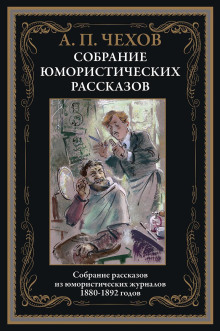 А. П. ЧЕХОВ
СОБРАНИЕ ЮМОРИСТИЧЕСКИХ РАССКАЗОВ

Собрание рассказов из юмористических журналов 1880-1892 годов